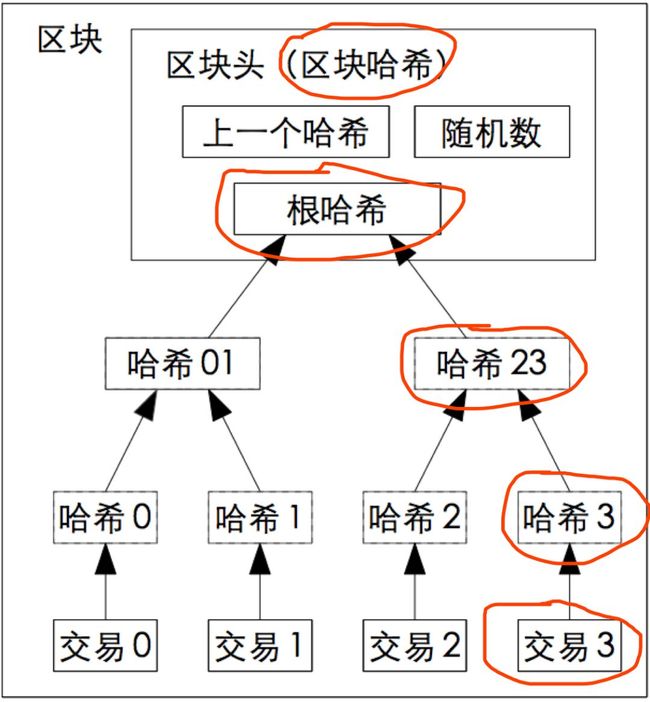 区块

区块头（区块哈希）

上一个哈希

随机数

根哈希

哈希 01

哈希 23

哈希 0

哈希 1

哈希 2

哈希 3

交易 0

交易 1

交易 2

交易 3